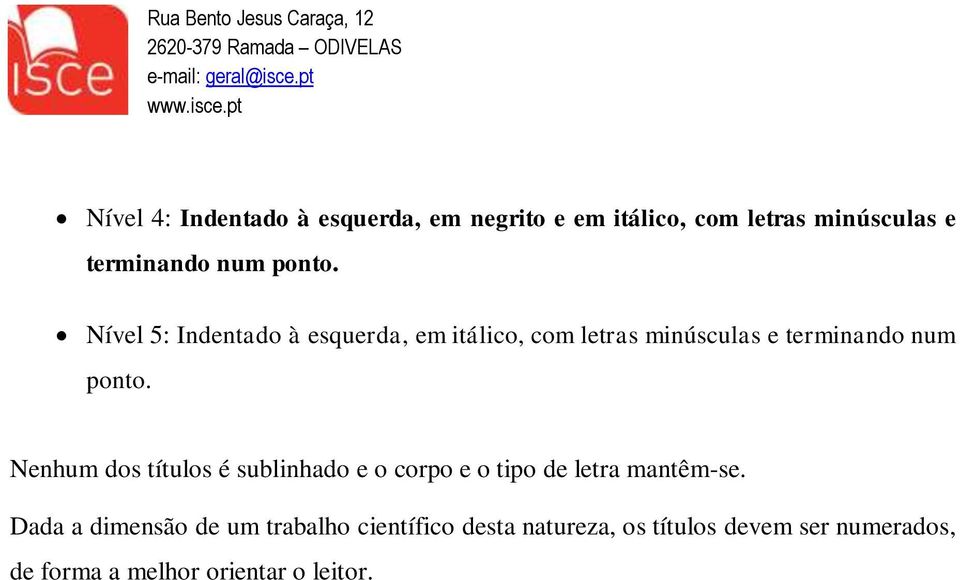 isce

Rua Bento Jesus Caraça, 12
2620-379 Ramada – ODIVELAS
e-mail: geral@isce.pt
www.isce.pt

• Nível 4: Indentado à esquerda, em negrito e em itálico, com letras minúsculas e terminando num ponto.

• Nível 5: Indentado à esquerda, em itálico, com letras minúsculas e terminando num ponto.

Nenhum dos títulos é sublinhado e o corpo e o tipo de letra mantêm-se.

Dada a dimensão de um trabalho científico desta natureza, os títulos devem ser numerados, de forma a melhor orientar o leitor.